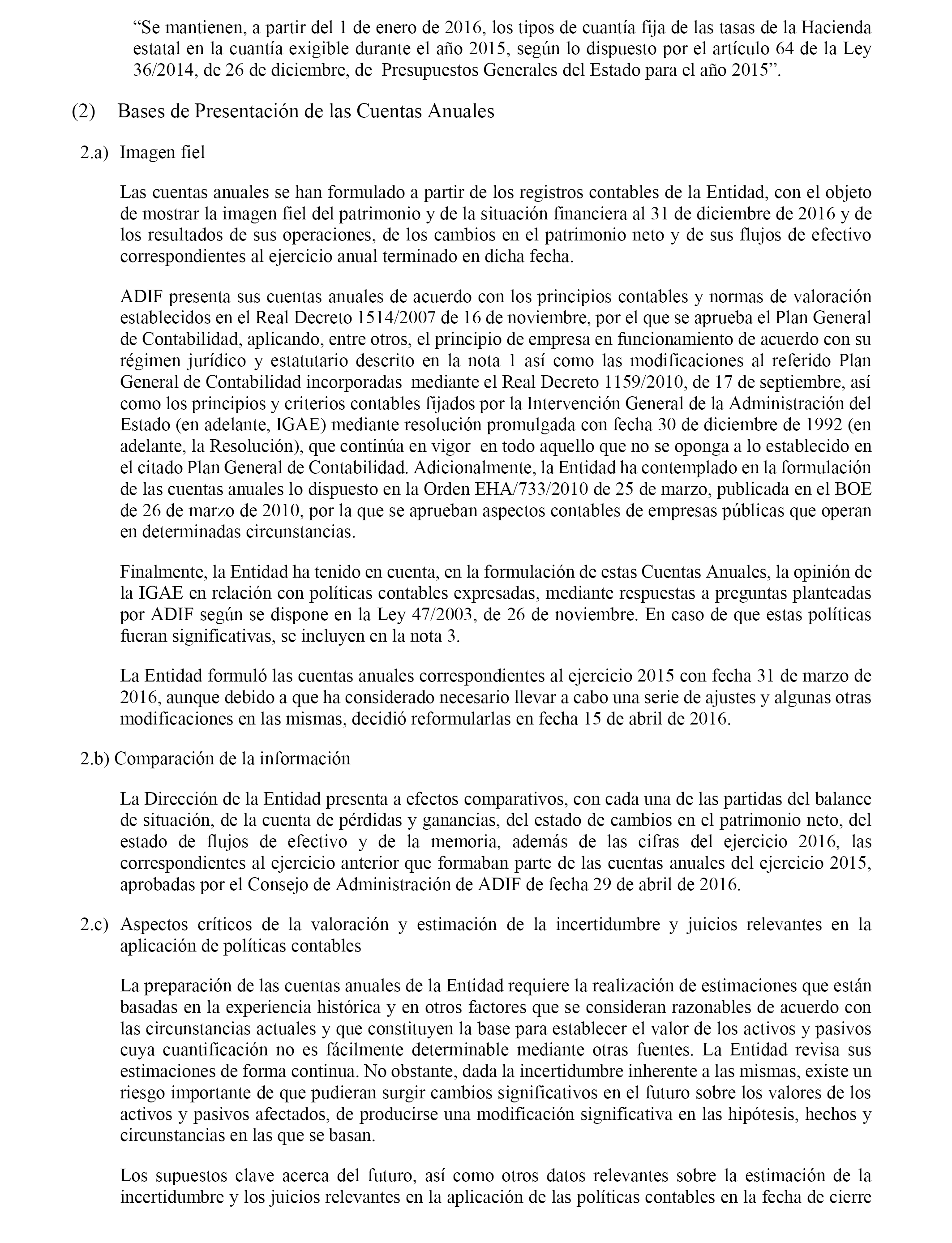 “Se mantienen, a partir del 1 de enero de 2016, los tipos de cuantía fija de las tasas de la Hacienda estatal en la cuantía exigible durante el año 2015, según lo dispuesto por el artículo 64 de la Ley 36/2014, de 26 de diciembre, de Presupuestos Generales del Estado para el año 2015”.

(2) Bases de Presentación de las Cuentas Anuales

2.a) Imagen fiel

Las cuentas anuales se han formulado a partir de los registros contables de la Entidad, con el objeto de mostrar la imagen fiel del patrimonio y de la situación financiera al 31 de diciembre de 2016 y de los resultados de sus operaciones, de los cambios en el patrimonio neto y de sus flujos de efectivo correspondientes al ejercicio anual terminado en dicha fecha.

ADIF presenta sus cuentas anuales de acuerdo con los principios contables y normas de valoración establecidos en el Real Decreto 1514/2007 de 16 de noviembre, por el que se aprueba el Plan General de Contabilidad, aplicando, entre otros, el principio de empresa en funcionamiento de acuerdo con su régimen jurídico y estatutario descrito en la nota 1 así como las modificaciones al referido Plan General de Contabilidad incorporadas mediante el Real Decreto 1159/2010, de 17 de septiembre, así como los principios y criterios contables fijados por la Intervención General de la Administración del Estado (en adelante, IGAE) mediante resolución promulgada con fecha 30 de diciembre de 1992 (en adelante, la Resolución), que continúa en vigor en todo aquello que no se oponga a lo establecido en el citado Plan General de Contabilidad. Adicionalmente, la Entidad ha contemplado en la formulación de las cuentas anuales lo dispuesto en la Orden EHA/733/2010 de 25 de marzo, publicada en el BOE de 26 de marzo de 2010, por la que se aprueban aspectos contables de empresas públicas que operan en determinadas circunstancias.

Finalmente, la Entidad ha tenido en cuenta, en la formulación de estas Cuentas Anuales, la opinión de la IGAE en relación con políticas contables expresadas, mediante respuestas a preguntas planteadas por ADIF según se dispone en la Ley 47/2003, de 26 de noviembre. En caso de que estas políticas fueran significativas, se incluyen en la nota 3.

La Entidad formuló las cuentas anuales correspondientes al ejercicio 2015 con fecha 31 de marzo de 2016, aunque debido a que ha considerado necesario llevar a cabo una serie de ajustes y algunas otras modificaciones en las mismas, decidió reformularlas en fecha 15 de abril de 2016.

2.b) Comparación de la información

La Dirección de la Entidad presenta a efectos comparativos, con cada una de las partidas del balance de situación, de la cuenta de pérdidas y ganancias, del estado de cambios en el patrimonio neto, del estado de flujos de efectivo y de la memoria, además de las cifras del ejercicio 2016, las correspondientes al ejercicio anterior que formaban parte de las cuentas anuales del ejercicio 2015, aprobadas por el Consejo de Administración de ADIF de fecha 29 de abril de 2016.

2.c) Aspectos críticos de la valoración y estimación de la incertidumbre y juicios relevantes en la aplicación de políticas contables

La preparación de las cuentas anuales de la Entidad requiere la realización de estimaciones que están basadas en la experiencia histórica y en otros factores que se consideran razonables de acuerdo con las circunstancias actuales y que constituyen la base para establecer el valor de los activos y pasivos cuya cuantificación no es fácilmente determinable mediante otras fuentes. La Entidad revisa sus estimaciones de forma continua. No obstante, dada la incertidumbre inherente a las mismas, existe un riesgo importante de que pudieran surgir cambios significativos en el futuro sobre los valores de los activos y pasivos afectados, de producirse una modificación significativa en las hipótesis, hechos y circunstancias en las que se basan.

Los supuestos clave acerca del futuro, así como otros datos relevantes sobre la estimación de la incertidumbre y los juicios relevantes en la aplicación de las políticas contables en la fecha de cierre